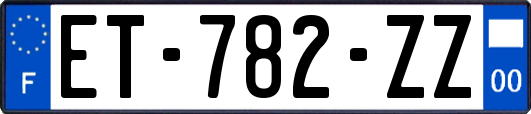 F
ET-782-ZZ
00